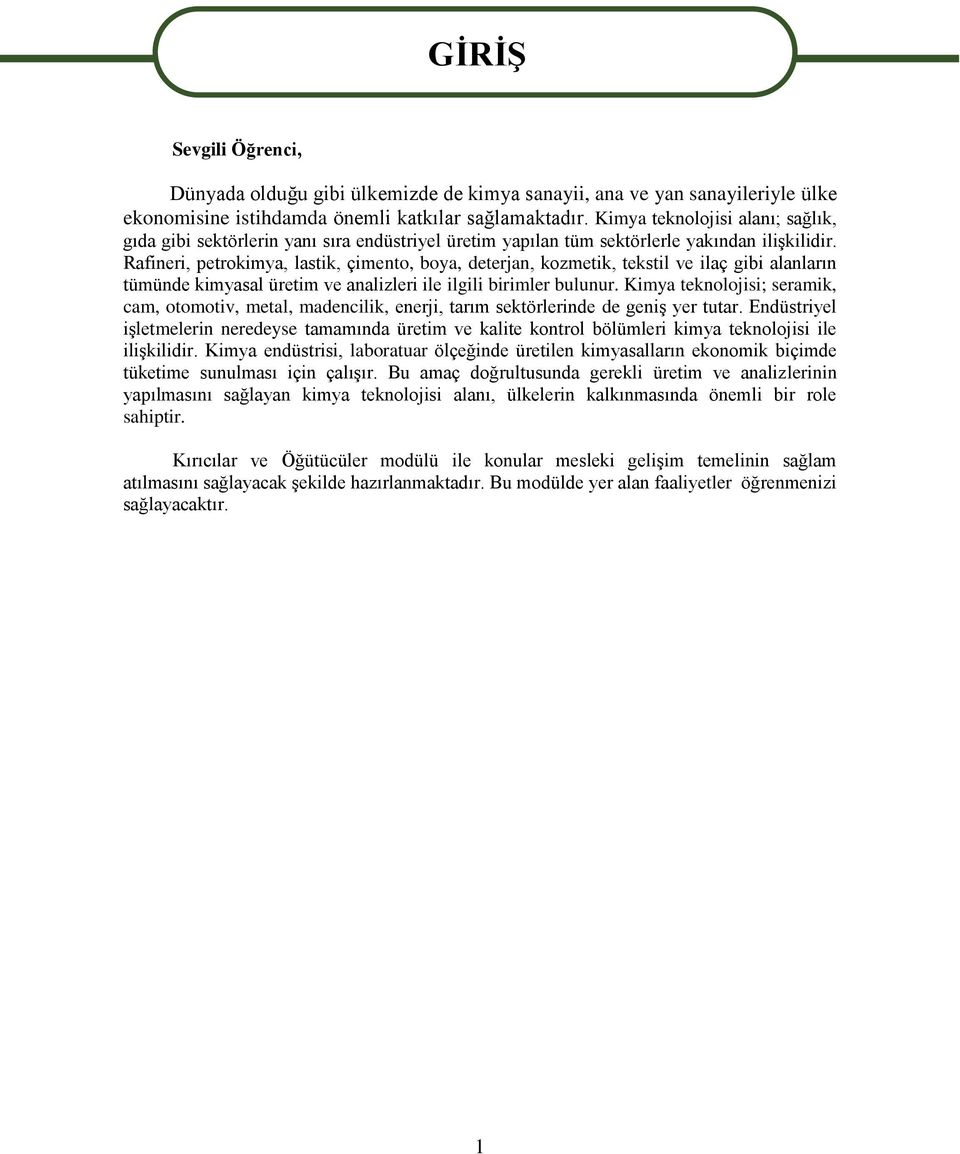 GİRİŞ

Sevgili Öğrenci,

Dünyada olduğu gibi ülkemizde de kimya sanayii, ana ve yan sanayileriyle ülke ekonomisine istihdamda önemli katkılar sağlamaktadır. Kimya teknolojisi alanı; sağlık, gıda gibi sektörlerin yanı sıra endüstriyel üretim yapılan tüm sektörlerle yakından ilişkilidir. Rafineri, petrokimya, lastik, çimento, boya, deterjan, kozmetik, tekstil ve ilaç gibi alanların tümünde kimyasal üretim ve analizleri ile ilgili birimler bulunur. Kimya teknolojisi; seramik, cam, otomotiv, metal, madencilik, enerji, tarım sektörlerinde de geniş yer tutar. Endüstriyel işletmelerin neredeyse tamamında üretim ve kalite kontrol bölümleri kimya teknolojisi ile ilişkilidir. Kimya endüstrisi, laboratuar ölçeğinde üretilen kimyasalların ekonomik biçimde tüketime sunulması için çalışır. Bu amaç doğrultusunda gerekli üretim ve analizlerinin yapılmasını sağlayan kimya teknolojisi alanı, ülkelerin kalkınmasında önemli bir role sahiptir.

Kırıcılar ve Öğütücüler modülü ile konular mesleki gelişim temelinin sağlam atılmasını sağlayacak şekilde hazırlanmaktadır. Bu modülde yer alan faaliyetler öğrenmenizi sağlayacaktır.

1